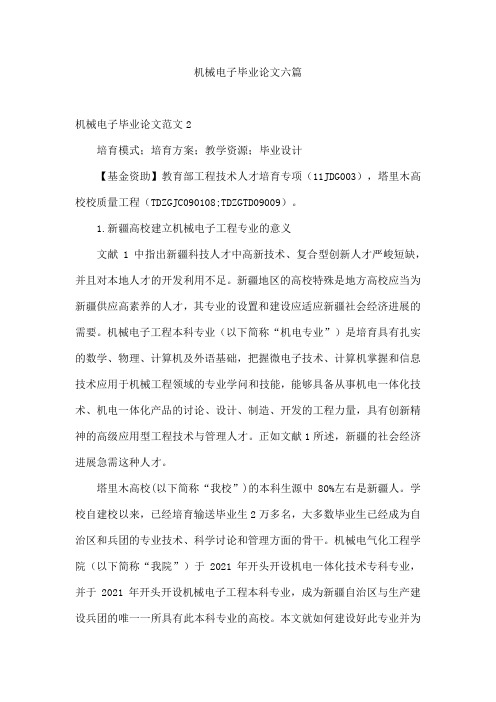 机械电子毕业论文六篇

机械电子毕业论文范文 2

培育模式；培育方案；教学资源；毕业设计

【基金资助】教育部工程技术人才培育专项（11JDG003），塔里木高校校质量工程（TDZGJC090108;TDZGTD09009）。

1.新疆高校建立机械电子工程专业的意义

文献 1 中指出新疆科技人才中高新技术、复合型创新人才严峻短缺，并且对本地人才的开发利用不足。新疆地区的高校特殊是地方高校应当为新疆供应高素养的人才，其专业的设置和建设应适应新疆社会经济进展的需要。机械电子工程本科专业（以下简称“机电专业”）是培育具有扎实的数学、物理、计算机及外语基础，把握微电子技术、计算机掌握和信息技术应用于机械工程领域的专业学问和技能，能够具备从事机电一体化技术、机电一体化产品的讨论、设计、制造、开发的工程力量，具有创新精神的高级应用型工程技术与管理人才。正如文献 1 所述，新疆的社会经济进展急需这种人才。

塔里木高校(以下简称“我校”)的本科生源中 80%左右是新疆人。学校自建校以来，已经培育输送毕业生 2 万多名，大多数毕业生已经成为自治区和兵团的专业技术、科学讨论和管理方面的骨干。机械电气化工程学院（以下简称“我院”）于 2021 年开头开设机电一体化技术专科专业，并于 2021 年开头开设机械电子工程本科专业，成为新疆自治区与生产建设兵团的唯一一所具有此本科专业的高校。本文就如何建设好此专业并为